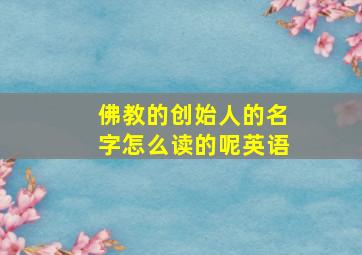 佛教的创始人的名字怎么读的呢英语